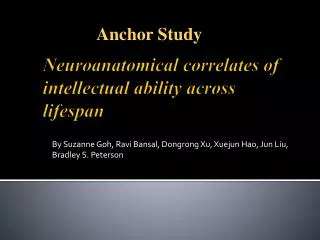 Anchor Study

Neuroanatomical correlates of intellectual ability across lifespan

By Suzanne Goh, Ravi Bansal, Dongrong Xu, Xuejun Hao, Jun Liu, Bradley S. Peterson